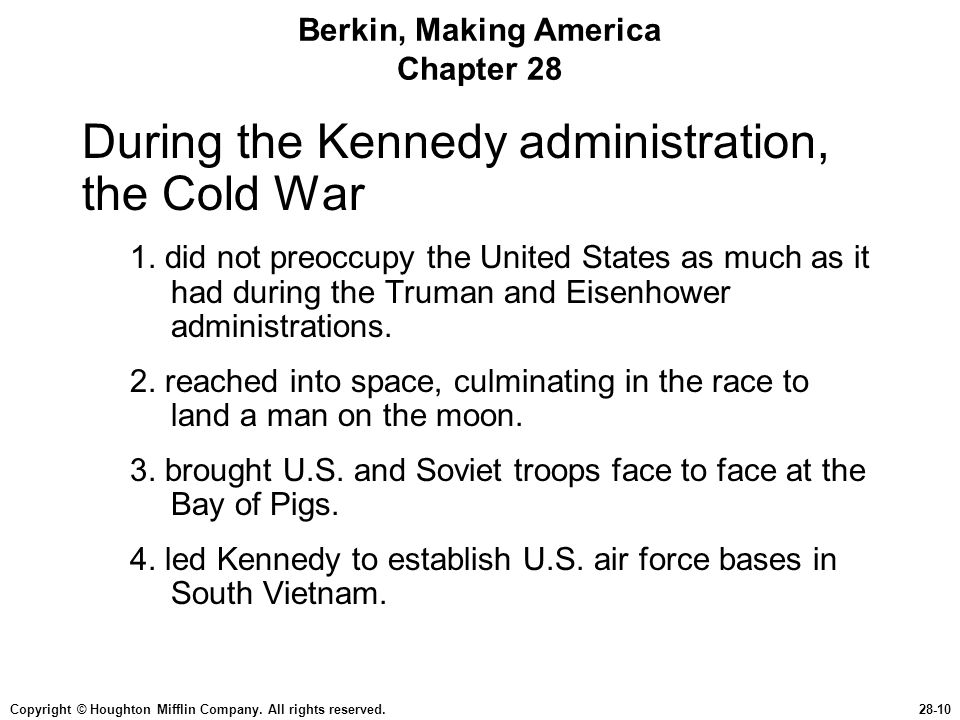 Berkin, Making America
Chapter 28

During the Kennedy administration, the Cold War

1. did not preoccupy the United States as much as it had during the Truman and Eisenhower administrations.

2. reached into space, culminating in the race to land a man on the moon.

3. brought U.S. and Soviet troops face to face at the Bay of Pigs.

4. led Kennedy to establish U.S. air force bases in South Vietnam.

Copyright © Houghton Mifflin Company. All rights reserved.

28-10